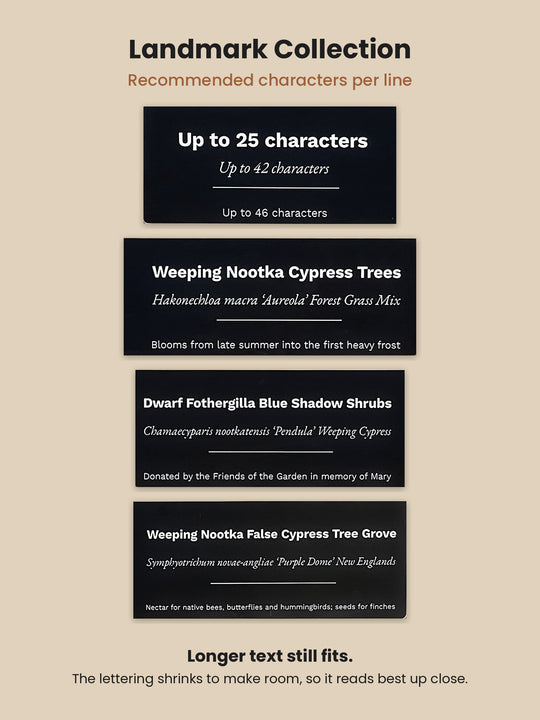 Landmark Collection

Recommended characters per line

Up to 25 characters

Up to 42 characters

Up to 46 characters

Weeping Nootka Cypress Trees

Hakonechloa macra 'Aureola' Forest Grass Mix

Blooms from late summer into the first heavy frost

Dwarf Fothergilla Blue Shadow Shrubs

Chamaecyparis nootkatensis 'Pendula' Weeping Cypress

Donated by the Friends of the Garden in memory of Mary

Weeping Nootka False Cypress Tree Grove

Symphyotrichum novae-angliae 'Purple Dome' New Englands

Nectar for native bees, butterflies and hummingbirds; seeds for finches

Longer text still fits.

The lettering shrinks to make room, so it reads best up close.